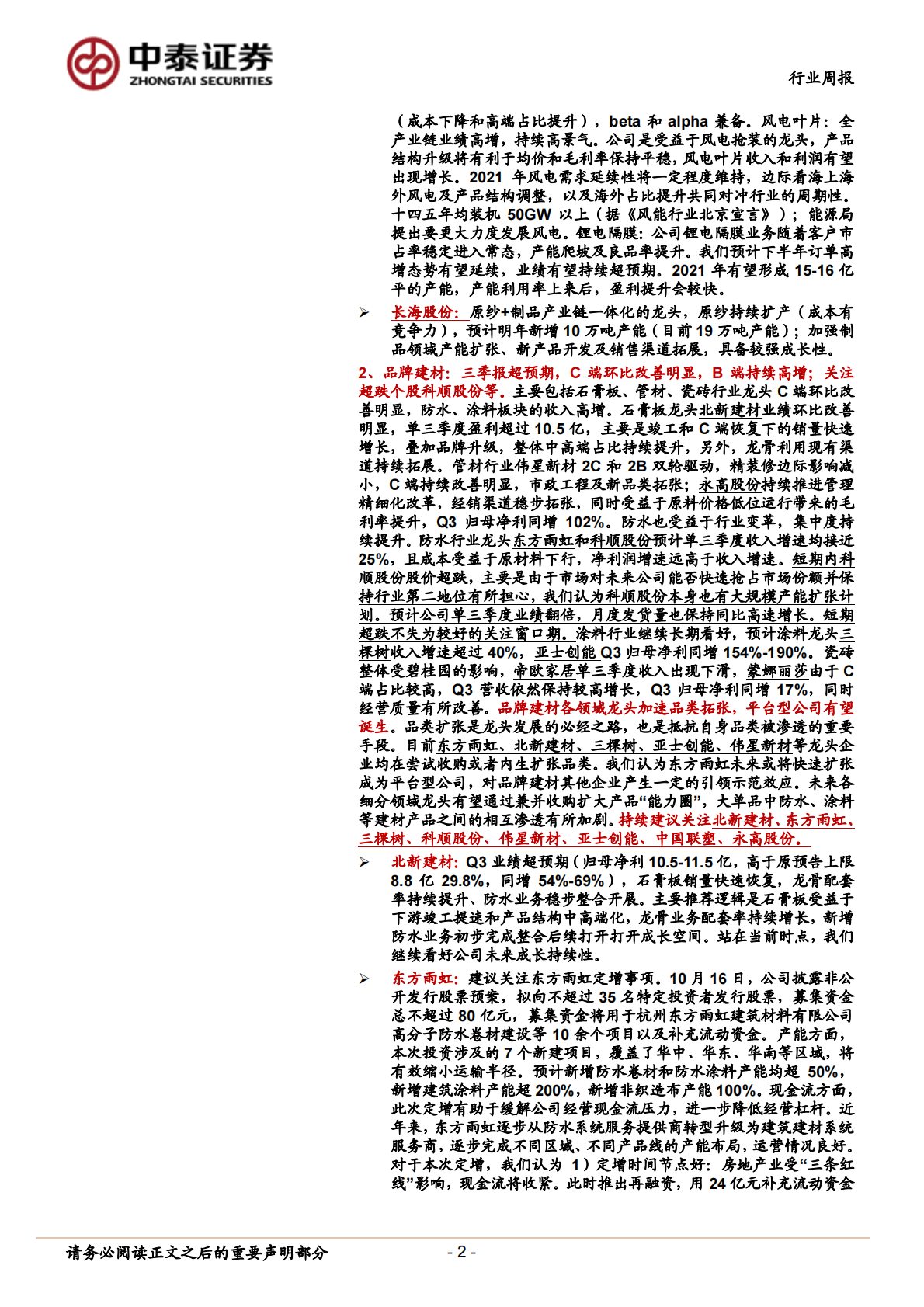 中泰证券
ZHONGTAI SECURITIES

行业周报

（成本下降和高端占比提升），beta 和 alpha 兼备。风电叶片：全产业链业绩高增，持续高景气。公司是受益于风电抢装的龙头，产品结构升级将有利于均价和毛利率保持平稳，风电叶片收入和利润有望出现增长。2021 年风电需求延续性将一定程度维持，边际看海上海外风电及产品结构调整，以及海外占比提升共同对冲行业的周期性。十四五年均装机 50GW 以上（据《风能行业北京宣言》）；能源局提出要更大力度发展风电。锂电隔膜：公司锂电隔膜业务随着客户市占率稳定进入常态，产能爬坡及良品率提升。我们预计下半年订单高增态势有望延续，业绩有望持续超预期。2021 年有望形成 15-16 亿平的产能，产能利用率上来后，盈利提升会较快。

➢ 长海股份：原纱+制品产业链一体化的龙头，原纱持续扩产（成本有竞争力），预计明年新增 10 万吨产能（目前 19 万吨产能）；加强制品领域产能扩张、新产品开发及销售渠道拓展，具备较强成长性。

2、品牌建材：三季报超预期，C 端环比改善明显，B 端持续高增；关注超跌个股科顺股份等。主要包括石膏板、管材、瓷砖行业龙头 C 端环比改善明显，防水、涂料板块的收入高增。石膏板龙头北新建材业绩环比改善明显，单三季度盈利超过 10.5 亿，主要是竣工和 C 端恢复下的销量快速增长，叠加品牌升级，整体中高端占比持续提升，另外，龙骨利用现有渠道持续拓展。管材行业伟星新材 2C 和 2B 双轮驱动，精装修边际影响减小，C 端持续改善明显，市政工程及新品类拓张；永高股份持续推进管理精细化改革，经销渠道稳步拓张，同时受益于原料价格低位运行带来的毛利率提升，Q3 归母净利同增 102%。防水也受益于行业变革，集中度持续提升。防水行业龙头东方雨虹和科顺股份预计单三季度收入增速均接近 25%，且成本受益于原材料下行，净利润增速远高于收入增速。短期内科顺股份股价超跌，主要是由于市场对未来公司能否快速抢占市场份额并保持行业第二地位有所担心，我们认为科顺股份本身也有大规模产能扩张计划。预计公司单三季度业绩翻倍，月度发货量也保持同比高速增长。短期超跌不失为较好的关注窗口期。涂料行业继续长期看好，预计涂料龙头三棵树收入增速超过 40%，亚士创能 Q3 归母净利同增 154%-190%。瓷砖整体受碧桂园的影响，帝欧家居单三季度收入出现下滑，蒙娜丽莎由于 C 端占比较高，Q3 营收依然保持较高增长，Q3 归母净利同增 17%，同时经营质量有所改善。品牌建材各领域龙头加速品类拓张，平台型公司有望诞生。品类扩张是龙头发展的必经之路，也是抵抗自身品类被渗透的重要手段。目前东方雨虹、北新建材、三棵树、亚士创能、伟星新材等龙头企业均在尝试收购或者内生扩张品类。我们认为东方雨虹未来或将快速扩张成为平台型公司，对品牌建材其他企业产生一定的引领示范效应。未来各细分领域龙头有望通过兼并收购扩大产品“能力圈”，大单品中防水、涂料等建材产品之间的相互渗透有所加剧。持续建议关注北新建材、东方雨虹、三棵树、科顺股份、伟星新材、亚士创能、中国联塑、永高股份。

➢ 北新建材：Q3 业绩超预期（归母净利 10.5-11.5 亿，高于原预告上限 8.8 亿 29.8%，同增 54%-69%），石膏板销量快速恢复，龙骨配套率持续提升、防水业务稳步整合开展。主要推荐逻辑是石膏板受益于下游竣工提速和产品结构中高端化，龙骨业务配套率持续增长，新增防水业务初步完成整合后续打开打开成长空间。站在当前时点，我们继续看好公司未来成长持续性。

➢ 东方雨虹：建议关注东方雨虹定增事项。10 月 16 日，公司披露非公开发行股票预案，拟向不超过 35 名特定投资者发行股票，募集资金总不超过 80 亿元，募集资金将用于杭州东方雨虹建筑材料有限公司高分子防水卷材建设等 10 余个项目以及补充流动资金。产能方面，本次投资涉及的 7 个新建项目，覆盖了华中、华东、华南等区域，将有效缩小运输半径。预计新增防水卷材和防水涂料产能均超 50%，新增建筑涂料产能超 200%，新增非织造布产能 100%。现金流方面，此次定增有助于缓解公司经营现金流压力，进一步降低经营杠杆。近年来，东方雨虹逐步从防水系统服务提供商转型升级为建筑建材系统服务商，逐步完成不同区域、不同产品线的产能布局，运营情况良好。对于本次定增，我们认为 1）定增时间节点好：房地产业受“三条红线”影响，现金流将收紧。此时推出再融资，用 24 亿元补充流动资金

请务必阅读正文之后的重要声明部分

- 2 -